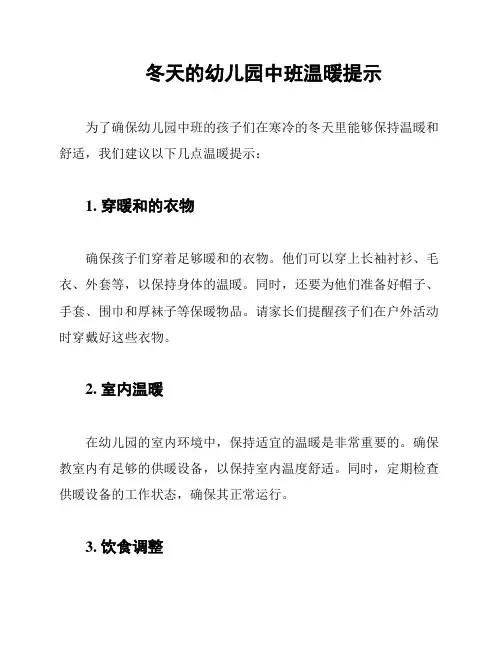 冬天的幼儿园中班温暖提示

为了确保幼儿园中班的孩子们在寒冷的冬天里能够保持温暖和舒适，我们建议以下几点温暖提示：

1. 穿暖和的衣物

确保孩子们穿着足够暖和的衣物。他们可以穿上长袖衬衫、毛衣、外套等，以保持身体的温暖。同时，还要为他们准备好帽子、手套、围巾和厚袜子等保暖物品。请家长们提醒孩子们在户外活动时穿戴好这些衣物。

2. 室内温暖

在幼儿园的室内环境中，保持适宜的温暖是非常重要的。确保教室内有足够的供暖设备，以保持室内温度舒适。同时，定期检查供暖设备的工作状态，确保其正常运行。

3. 饮食调整